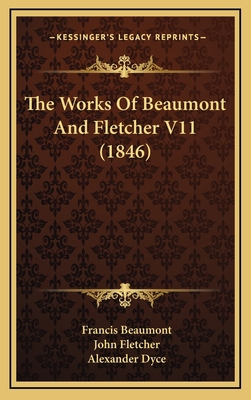 —KESSINGER'S LEGACY REPRINTS—

The Works Of Beaumont And Fletcher V11 (1846)

Francis Beaumont
John Fletcher
Alexander Dyce